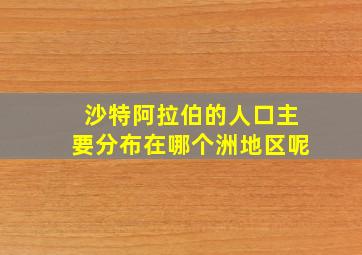 沙特阿拉伯的人口主要分布在哪个洲地区呢